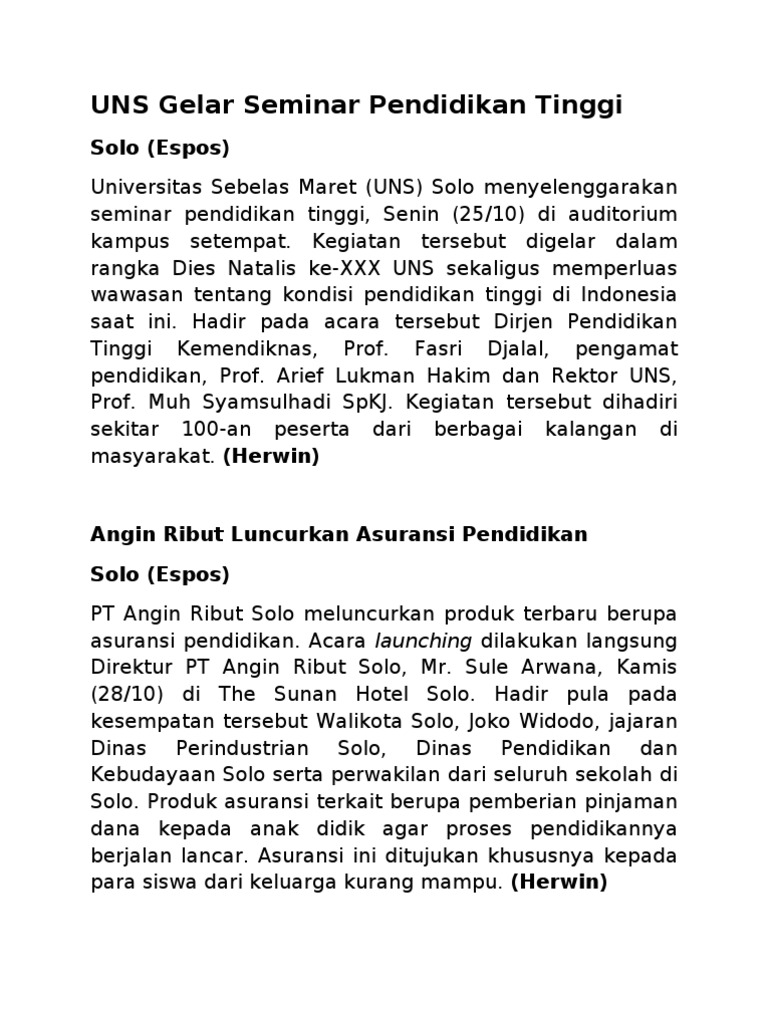 UNS Gelar Seminar Pendidikan Tinggi

Solo (Espos)

Universitas Sebelas Maret (UNS) Solo menyelenggarakan seminar pendidikan tinggi, Senin (25/10) di auditorium kampus setempat. Kegiatan tersebut digelar dalam rangka Dies Natalis ke-XXX UNS sekaligus memperluas wawasan tentang kondisi pendidikan tinggi di Indonesia saat ini. Hadir pada acara tersebut Dirjen Pendidikan Tinggi Kemendiknas, Prof. Fasri Djalal, pengamat pendidikan, Prof. Arief Lukman Hakim dan Rektor UNS, Prof. Muh Syamsulhadi SpKJ. Kegiatan tersebut dihadiri sekitar 100-an peserta dari berbagai kalangan di masyarakat. (Herwin)

Angin Ribut Luncurkan Asuransi Pendidikan

Solo (Espos)

PT Angin Ribut Solo meluncurkan produk terbaru berupa asuransi pendidikan. Acara launching dilakukan langsung Direktur PT Angin Ribut Solo, Mr. Sule Arwana, Kamis (28/10) di The Sunan Hotel Solo. Hadir pula pada kesempatan tersebut Walikota Solo, Joko Widodo, jajaran Dinas Perindustrian Solo, Dinas Pendidikan dan Kebudayaan Solo serta perwakilan dari seluruh sekolah di Solo. Produk asuransi terkait berupa pemberian pinjaman dana kepada anak didik agar proses pendidikannya berjalan lancar. Asuransi ini ditujukan khususnya kepada para siswa dari keluarga kurang mampu. (Herwin)